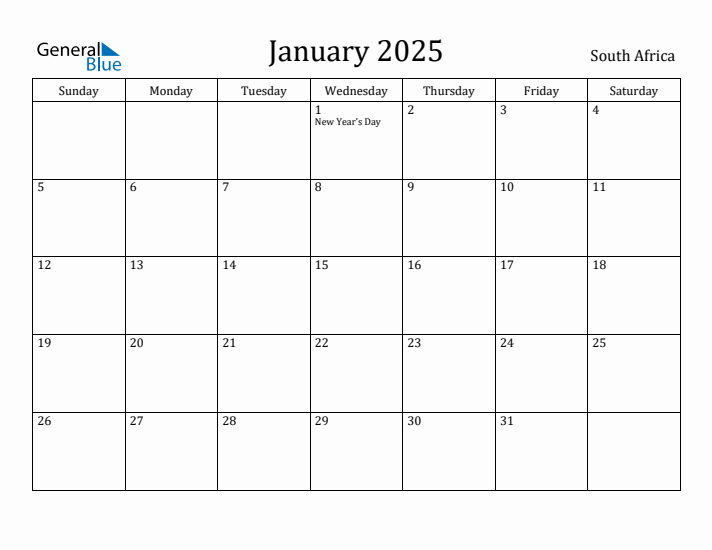 General Blue

January 2025

South Africa

| Sunday | Monday | Tuesday | Wednesday | Thursday | Friday | Saturday |
|---|---|---|---|---|---|---|
| | | | 1 New Year's Day | 2 | 3 | 4 |
| 5 | 6 | 7 | 8 | 9 | 10 | 11 |
| 12 | 13 | 14 | 15 | 16 | 17 | 18 |
| 19 | 20 | 21 | 22 | 23 | 24 | 25 |
| 26 | 27 | 28 | 29 | 30 | 31 | |